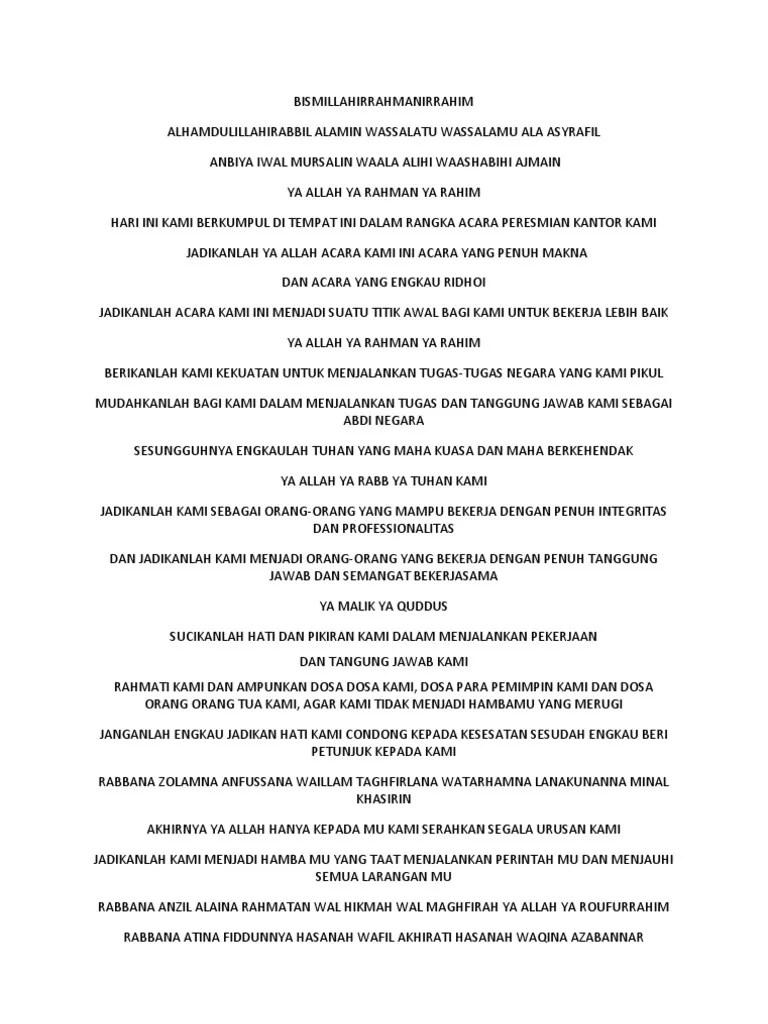 BISMILLAHIRRAHMANIRRAHIM

ALHAMDULILLAHIRABBIL ALAMIN WASSALATU WASSALAMU ALA ASYRAFIL

ANBIYA IWAL MURSALIN WAALA ALIHI WAASHABIHI AJMAIN

YA ALLAH YA RAHMAN YA RAHIM

HARI INI KAMI BERKUMPUL DI TEMPAT INI DALAM RANGKA ACARA PERESMIAN KANTOR KAMI

JADIKANLAH YA ALLAH ACARA KAMI INI ACARA YANG PENUH MAKNA

DAN ACARA YANG ENGKAU RIDHOI

JADIKANLAH ACARA KAMI INI MENJADI SUATU TITIK AWAL BAGI KAMI UNTUK BEKERJA LEBIH BAIK

YA ALLAH YA RAHMAN YA RAHIM

BERIKANLAH KAMI KEKUATAN UNTUK MENJALANKAN TUGAS-TUGAS NEGARA YANG KAMI PIKUL

MUDAHKANLAH BAGI KAMI DALAM MENJALANKAN TUGAS DAN TANGGUNG JAWAB KAMI SEBAGAI ABDI NEGARA

SESUNGGUHNYA ENGKAULAH TUHAN YANG MAHA KUASA DAN MAHA BERKEHENDAK

YA ALLAH YA RABB YA TUHAN KAMI

JADIKANLAH KAMI SEBAGAI ORANG-ORANG YANG MAMPU BEKERJA DENGAN PENUH INTEGRITAS DAN PROFESSIONALITAS

DAN JADIKANLAH KAMI MENJADI ORANG-ORANG YANG BEKERJA DENGAN PENUH TANGGUNG JAWAB DAN SEMANGAT BEKERJASAMA

YA MALIK YA QUDDUS

SUCIKANLAH HATI DAN PIKIRAN KAMI DALAM MENJALANKAN PEKERJAAN

DAN TANGUNG JAWAB KAMI

RAHMATI KAMI DAN AMPUNKAN DOSA DOSA KAMI, DOSA PARA PEMIMPIN KAMI DAN DOSA ORANG ORANG TUA KAMI, AGAR KAMI TIDAK MENJADI HAMBAMU YANG MERUGI

JANGANLAH ENGKAU JADIKAN HATI KAMI CONDONG KEPADA KESESATAN SESUDAH ENGKAU BERI PETUNJUK KEPADA KAMI

RABBANA ZOLAMNA ANFUSSANA WAILLAM TAGHFIRLANA WATARHAMNA LANAKUNANNA MINAL KHASIRIN

AKHIRNYA YA ALLAH HANYA KEPADA MU KAMI SERAHKAN SEGALA URUSAN KAMI

JADIKANLAH KAMI MENJADI HAMBA MU YANG TAAT MENJALANKAN PERINTAH MU DAN MENJAUHI SEMUA LARANGAN MU

RABBANA ANZIL ALAINA RAHMATAN WAL HIKMAH WAL MAGHFIRAH YA ALLAH YA ROUFURRAHIM

RABBANA ATINA FIDDUNNYA HASANAH WAFIL AKHIRATI HASANAH WAQINA AZABANNAR